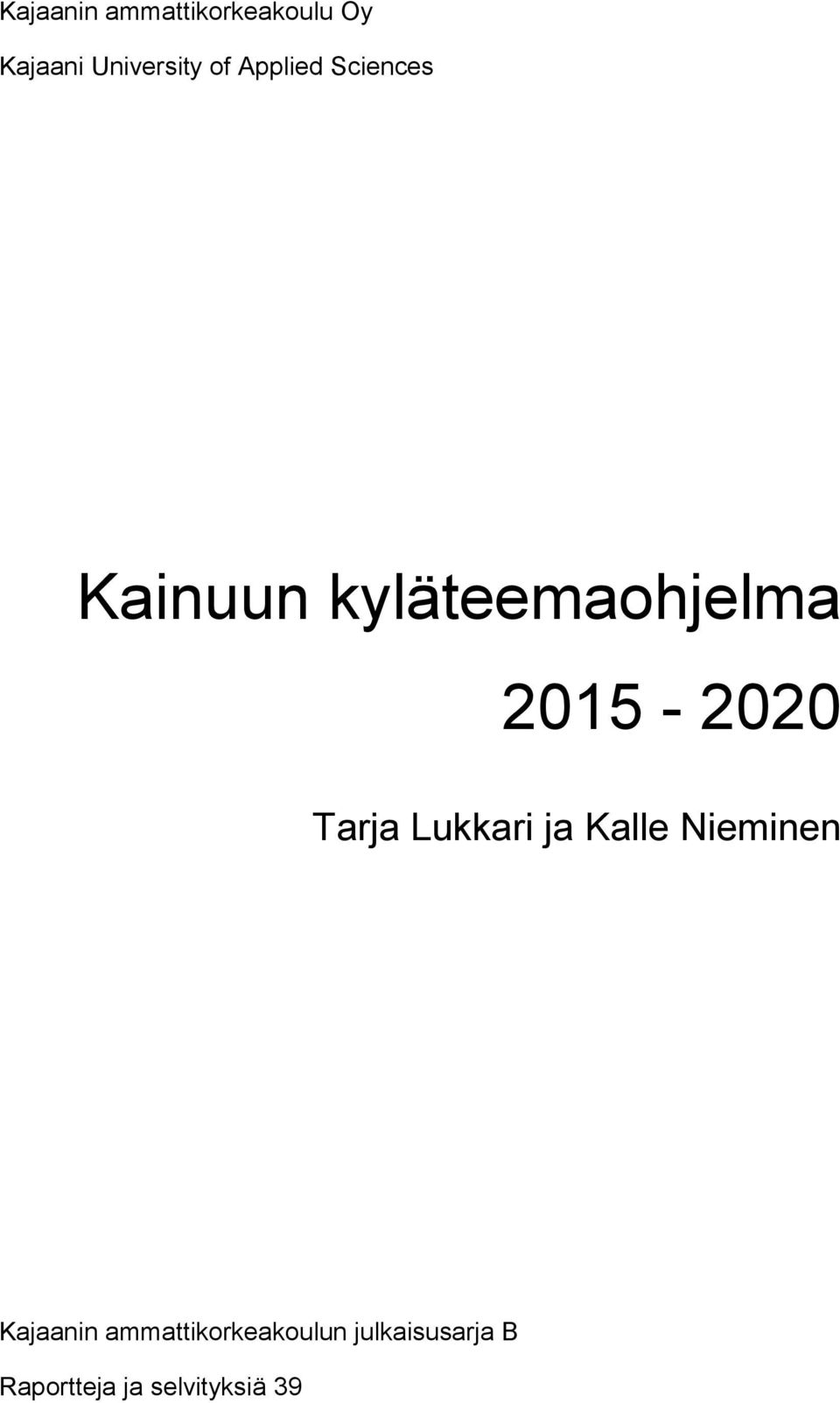 Kajaanin ammattikorkeakoulu Oy

Kajaani University of Applied Sciences

Kainuun kyläteemaohjelma

2015 - 2020

Tarja Lukkari ja Kalle Nieminen

Kajaanin ammattikorkeakoulun julkaisusarja B

Raportteja ja selvityksiä 39